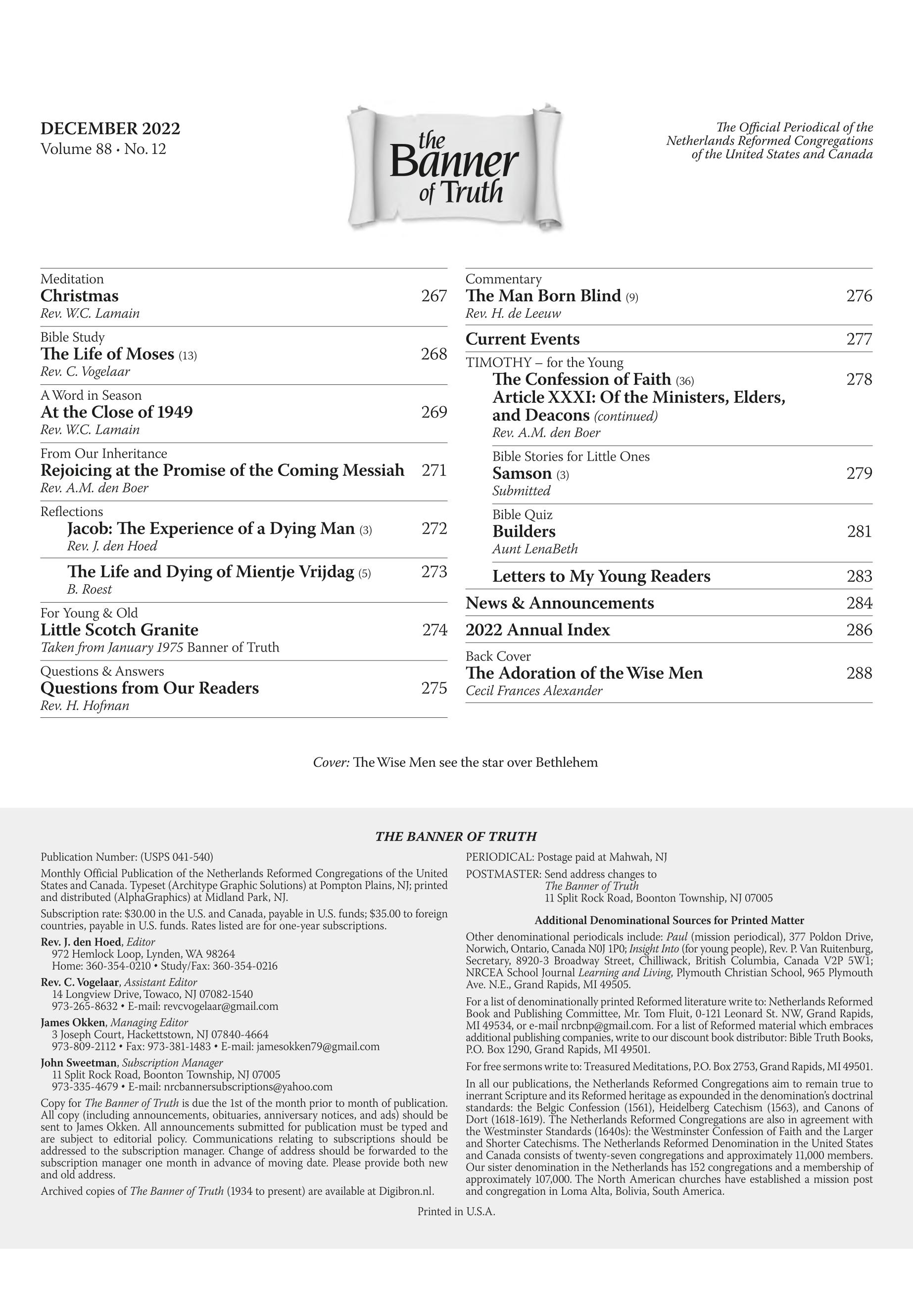 DECEMBER 2022
Volume 88 • No. 12

the Banner of Truth

The Official Periodical of the Netherlands Reformed Congregations of the United States and Canada

Meditation
Christmas 267
Rev. W.C. Lamain

Bible Study
The Life of Moses (13) 268
Rev. C. Vogelaar

A Word in Season
At the Close of 1949 269
Rev. W.C. Lamain

From Our Inheritance
Rejoicing at the Promise of the Coming Messiah 271
Rev. A.M. den Boer

Reflections
Jacob: The Experience of a Dying Man (3) 272
Rev. J. den Hoed

The Life and Dying of Mientje Vrijdag (5) 273
B. Roest

For Young & Old
Little Scotch Granite 274
Taken from January 1975 Banner of Truth

Questions & Answers
Questions from Our Readers 275
Rev. H. Hofman

Commentary
The Man Born Blind (9) 276
Rev. H. de Leeuw

Current Events 277

TIMOTHY – for the Young
The Confession of Faith (36) 278
Article XXXI: Of the Ministers, Elders, and Deacons (continued)
Rev. A.M. den Boer

Bible Stories for Little Ones
Samson (3) 279
Submitted

Bible Quiz
Builders 281
Aunt LenaBeth

Letters to My Young Readers 283

News & Announcements 284

2022 Annual Index 286

Back Cover
The Adoration of the Wise Men 288
Cecil Frances Alexander

Cover: The Wise Men see the star over Bethlehem

THE BANNER OF TRUTH

Publication Number: (USPS 041-540)

Monthly Official Publication of the Netherlands Reformed Congregations of the United States and Canada. Typeset (Architype Graphic Solutions) at Pompton Plains, NJ; printed and distributed (AlphaGraphics) at Midland Park, NJ.

Subscription rate: $30.00 in the U.S. and Canada, payable in U.S. funds; $35.00 to foreign countries, payable in U.S. funds. Rates listed are for one-year subscriptions.

Rev. J. den Hoed, Editor
972 Hemlock Loop, Lynden, WA 98264
Home: 360-354-0210 • Study/Fax: 360-354-0216

Rev. C. Vogelaar, Assistant Editor
14 Longview Drive, Towaco, NJ 07082-1540
973-265-8632 • E-mail: revcvogelaar@gmail.com

James Okken, Managing Editor
3 Joseph Court, Hackettstown, NJ 07840-4664
973-809-2112 • Fax: 973-381-1483 • E-mail: jamesokken79@gmail.com

John Sweetman, Subscription Manager
11 Split Rock Road, Boonton Township, NJ 07005
973-335-4679 • E-mail: nrcbannersubscriptions@yahoo.com

Copy for The Banner of Truth is due the 1st of the month prior to month of publication. All copy (including announcements, obituaries, anniversary notices, and ads) should be sent to James Okken. All announcements submitted for publication must be typed and are subject to editorial policy. Communications relating to subscriptions should be addressed to the subscription manager. Change of address should be forwarded to the subscription manager one month in advance of moving date. Please provide both new and old address.

Archived copies of The Banner of Truth (1934 to present) are available at Digibron.nl.

PERIODICAL: Postage paid at Mahwah, NJ

POSTMASTER: Send address changes to
The Banner of Truth
11 Split Rock Road, Boonton Township, NJ 07005

Additional Denominational Sources for Printed Matter

Other denominational periodicals include: Paul (mission periodical), 377 Poldon Drive, Norwich, Ontario, Canada N0J 1P0; Insight Into (for young people), Rev. P. Van Ruitenburg, Secretary, 8920-3 Broadway Street, Chilliwack, British Columbia, Canada V2P 5W1; NRCEA School Journal Learning and Living, Plymouth Christian School, 965 Plymouth Ave. N.E., Grand Rapids, MI 49505.

For a list of denominationally printed Reformed literature write to: Netherlands Reformed Book and Publishing Committee, Mr. Tom Fluit, 0-121 Leonard St. NW, Grand Rapids, MI 49534, or e-mail nrcbnp@gmail.com. For a list of Reformed material which embraces additional publishing companies, write to our discount book distributor: Bible Truth Books, P.O. Box 1290, Grand Rapids, MI 49501.

For free sermons write to: Treasured Meditations, P.O. Box 2753, Grand Rapids, MI 49501.

In all our publications, the Netherlands Reformed Congregations aim to remain true to inerrant Scripture and its Reformed heritage as expounded in the denomination's doctrinal standards: the Belgic Confession (1561), Heidelberg Catechism (1563), and Canons of Dort (1618-1619). The Netherlands Reformed Congregations are also in agreement with the Westminster Standards (1640s): the Westminster Confession of Faith and the Larger and Shorter Catechisms. The Netherlands Reformed Denomination in the United States and Canada consists of twenty-seven congregations and approximately 11,000 members. Our sister denomination in the Netherlands has 152 congregations and a membership of approximately 107,000. The North American churches have established a mission post and congregation in Loma Alta, Bolivia, South America.

Printed in U.S.A.